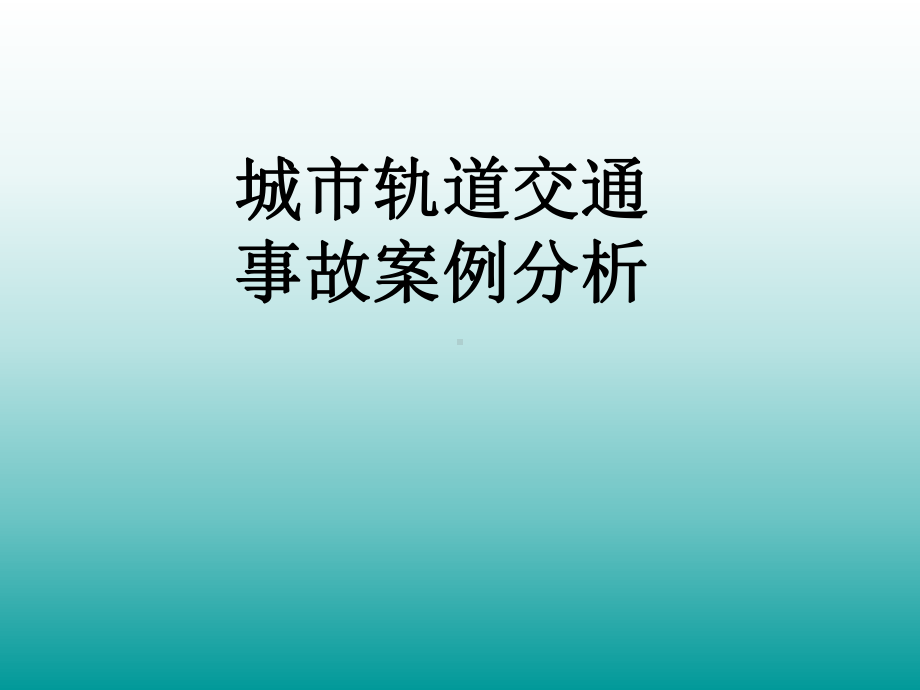 城市轨道交通
事故案例分析